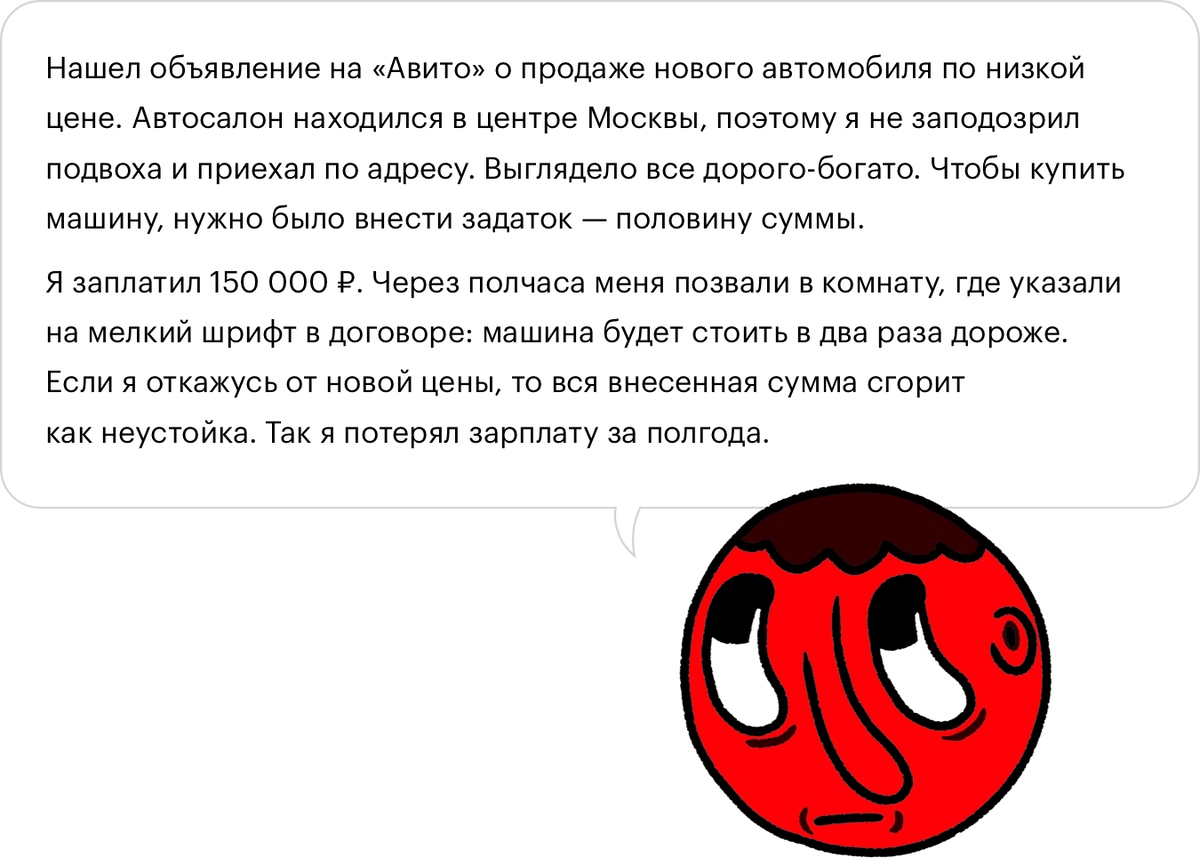 Нашел объявление на «Авито» о продаже нового автомобиля по низкой цене. Автосалон находился в центре Москвы, поэтому я не заподозрил подвоха и приехал по адресу. Выглядело все дорого-богато. Чтобы купить машину, нужно было внести задаток — половину суммы.

Я заплатил 150 000 ₽. Через полчаса меня позвали в комнату, где указали на мелкий шрифт в договоре: машина будет стоить в два раза дороже. Если я откажусь от новой цены, то вся внесенная сумма сгорит как неустойка. Так я потерял зарплату за полгода.